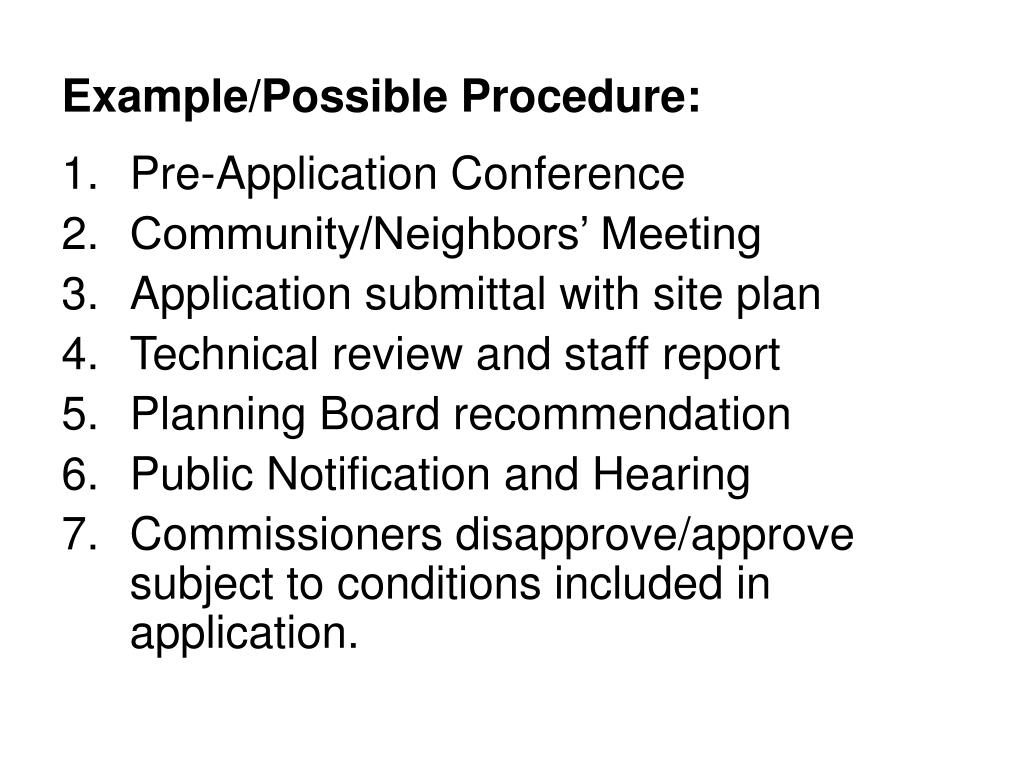 Example/Possible Procedure:

1. Pre-Application Conference
2. Community/Neighbors’ Meeting
3. Application submittal with site plan
4. Technical review and staff report
5. Planning Board recommendation
6. Public Notification and Hearing
7. Commissioners disapprove/approve subject to conditions included in application.